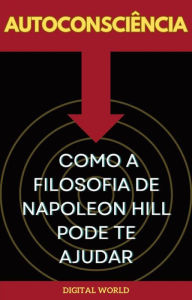 AUTOCONSCIÊNCIA

COMO A FILOSOFIA DE NAPOLEON HILL PODE TE AJUDAR

DIGITAL WORLD